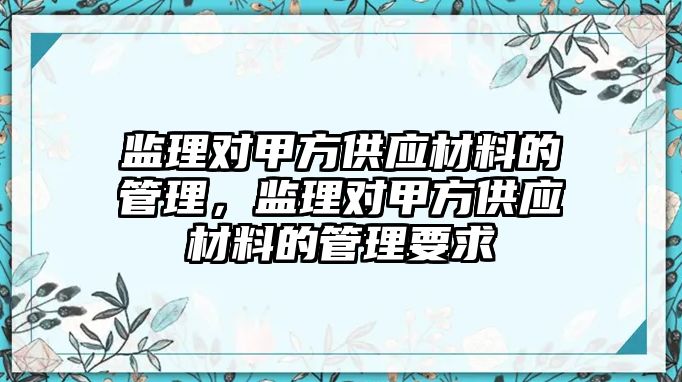 监理对甲方供应材料的管理，监理对甲方供应材料的管理要求